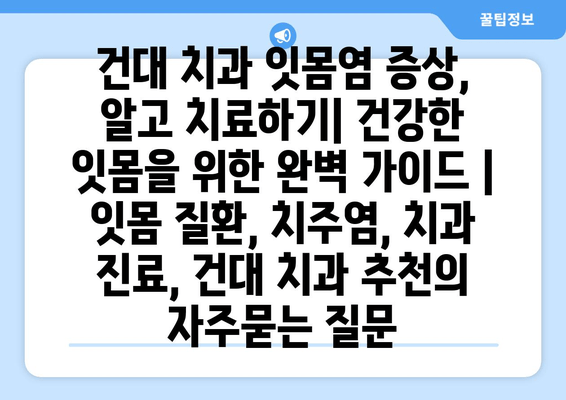 꿀팁정보

건대 치과 잇몸염 증상, 알고 치료하기| 건강한 잇몸을 위한 완벽 가이드 | 잇몸 질환, 치주염, 치과 진료, 건대 치과 추천의 자주묻는 질문